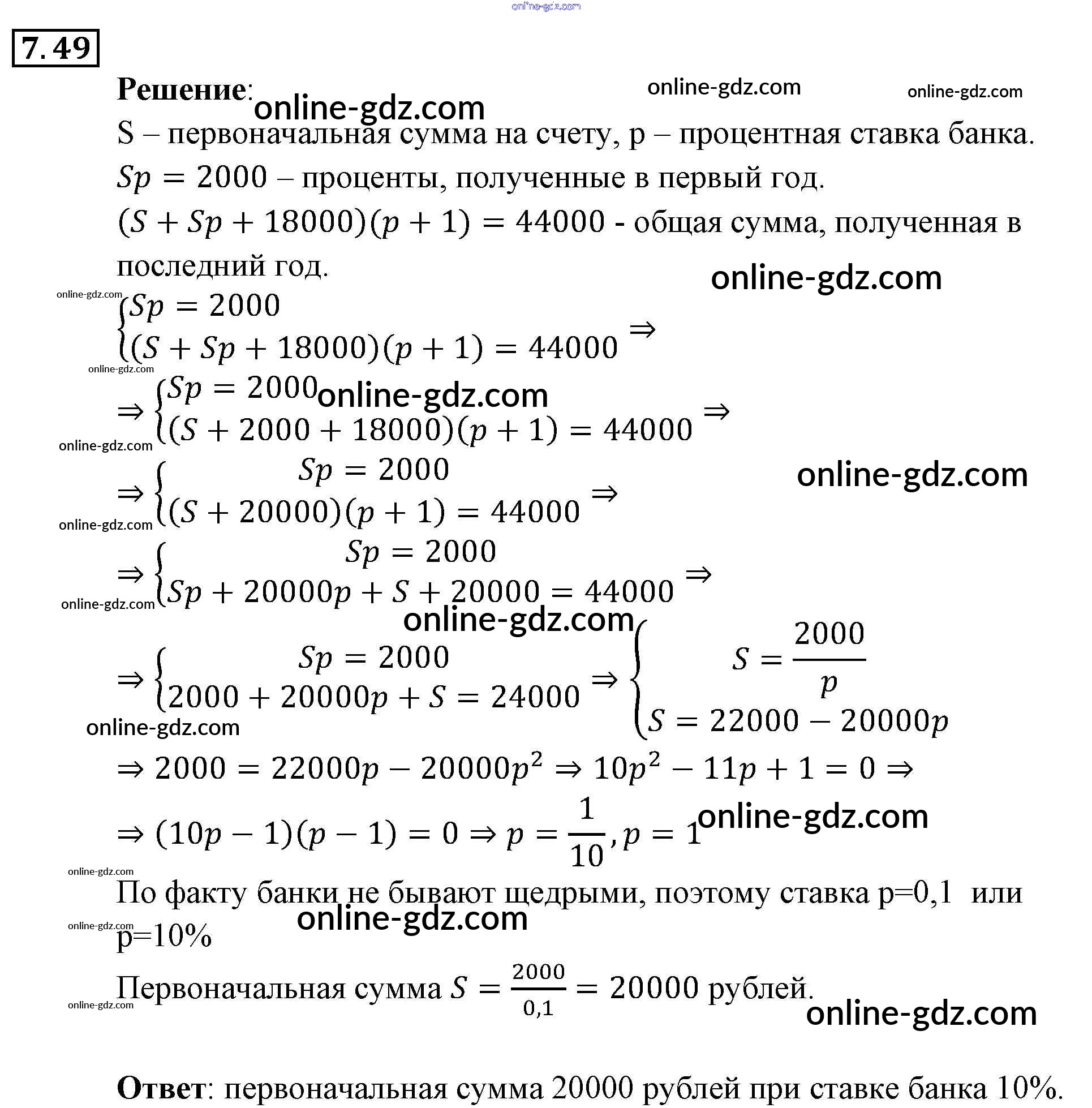 online-gdz.com

7.49

Решение: online-gdz.com online-gdz.com online-gdz.com

S – первоначальная сумма на счету, p – процентная ставка банка.

$Sp = 2000$ – проценты, полученные в первый год.

$(S + Sp + 18000)(p + 1) = 44000$ - общая сумма, полученная в последний год.

online-gdz.com

online-gdz.com

$\begin{cases} Sp = 2000 \\ (S + Sp + 18000)(p + 1) = 44000 \end{cases} \Rightarrow$

online-gdz.com

$\Rightarrow \begin{cases} Sp = 2000 \\ (S + 2000 + 18000)(p + 1) = 44000 \end{cases} \Rightarrow$ online-gdz.com

online-gdz.com

$\Rightarrow \begin{cases} Sp = 2000 \\ (S + 20000)(p + 1) = 44000 \end{cases} \Rightarrow$ online-gdz.com

online-gdz.com

$\Rightarrow \begin{cases} Sp = 2000 \\ Sp + 20000p + S + 20000 = 44000 \end{cases} \Rightarrow$

online-gdz.com

online-gdz.com

$\Rightarrow \begin{cases} Sp = 2000 \\ 2000 + 20000p + S = 24000 \end{cases} \Rightarrow \begin{cases} S = \frac{2000}{p} \\ S = 22000 - 20000p \end{cases}$

online-gdz.com

$\Rightarrow 2000 = 22000p - 20000p^2 \Rightarrow 10p^2 - 11p + 1 = 0 \Rightarrow$

$\Rightarrow (10p - 1)(p - 1) = 0 \Rightarrow p = \frac{1}{10}, p = 1$ online-gdz.com

online-gdz.com

По факту банки не бывают щедрыми, поэтому ставка p=0,1 или p=10% online-gdz.com

online-gdz.com

Первоначальная сумма $S = \frac{2000}{0,1} = 20000$ рублей.

online-gdz.com

online-gdz.com

Ответ: первоначальная сумма 20000 рублей при ставке банка 10%.